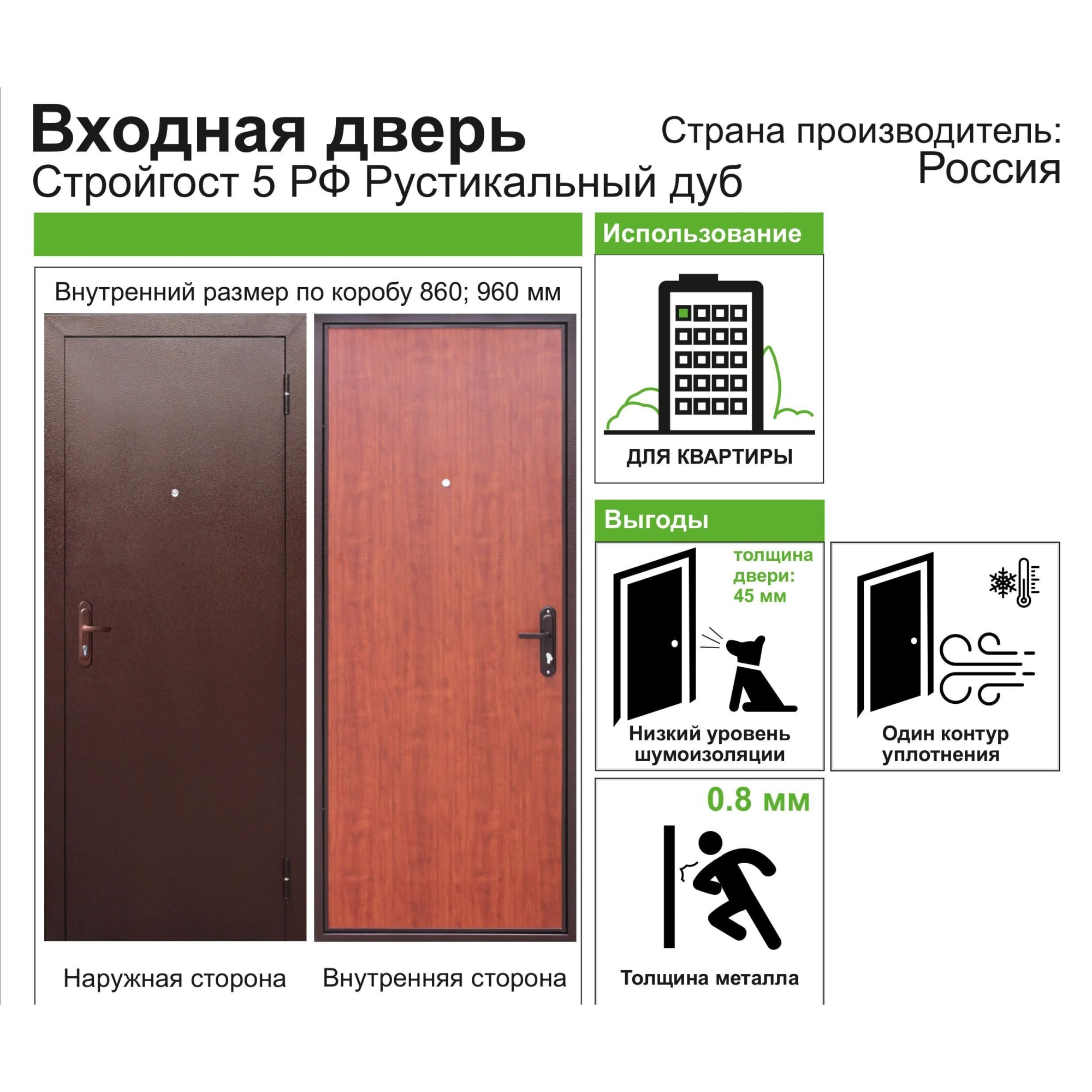 Входная дверь
Стройгост 5 РФ Рустикальный дуб

Страна производитель:
Россия

Внутренний размер по коробу 860; 960 мм

Наружная сторона

Внутренняя сторона

Использование

ДЛЯ КВАРТИРЫ

Выгоды

толщина двери: 45 мм

Низкий уровень шумоизоляции

Один контур уплотнения

0.8 мм

Толщина металла